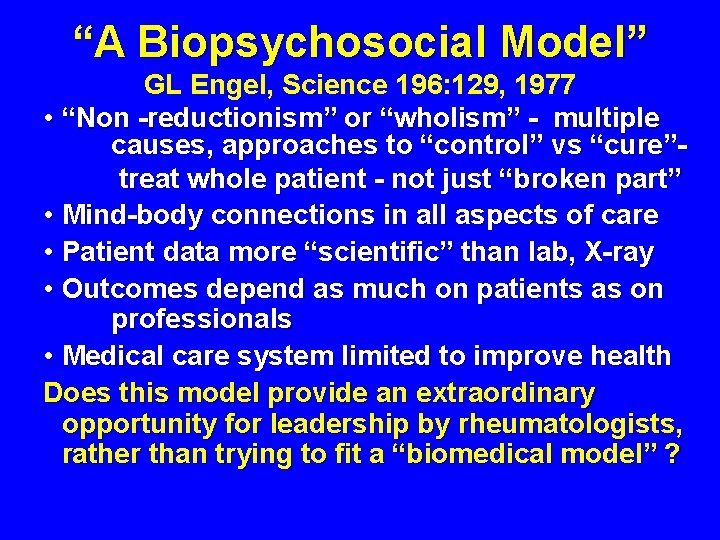 “A Biopsychosocial Model”
GL Engel, Science 196:129, 1977

• “Non -reductionism” or “wholism” - multiple causes, approaches to “control” vs “cure”- treat whole patient - not just “broken part”
• Mind-body connections in all aspects of care
• Patient data more “scientific” than lab, X-ray
• Outcomes depend as much on patients as on professionals
• Medical care system limited to improve health

Does this model provide an extraordinary opportunity for leadership by rheumatologists, rather than trying to fit a “biomedical model” ?